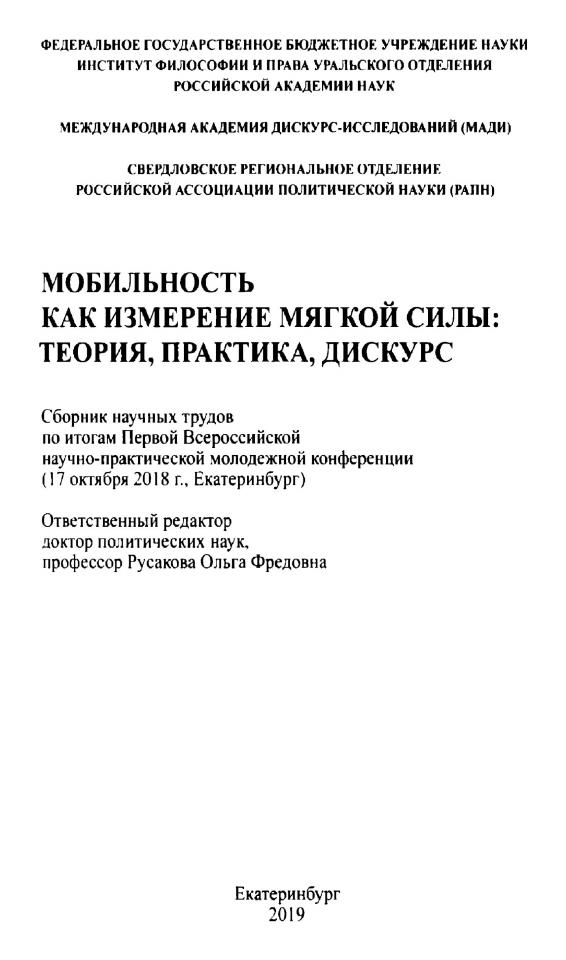 ФЕДЕРАЛЬНОЕ ГОСУДАРСТВЕННОЕ БЮДЖЕТНОЕ УЧРЕЖДЕНИЕ НАУКИ
ИНСТИТУТ ФИЛОСОФИИ И ПРАВА УРАЛЬСКОГО ОТДЕЛЕНИЯ
РОССИЙСКОЙ АКАДЕМИИ НАУК

МЕЖДУНАРОДНАЯ АКАДЕМИЯ ДИСКУРС-ИССЛЕДОВАНИЙ (МАДИ)

СВЕРДЛОВСКОЕ РЕГИОНАЛЬНОЕ ОТДЕЛЕНИЕ
РОССИЙСКОЙ АССОЦИАЦИИ ПОЛИТИЧЕСКОЙ НАУКИ (РАПН)

МОБИЛЬНОСТЬ
КАК ИЗМЕРЕНИЕ МЯГКОЙ СИЛЫ:
ТЕОРИЯ, ПРАКТИКА, ДИСКУРС

Сборник научных трудов
по итогам Первой Всероссийской
научно-практической молодежной конференции
(17 октября 2018 г., Екатеринбург)

Ответственный редактор
доктор политических наук,
профессор Русакова Ольга Фредовна

Екатеринбург
2019